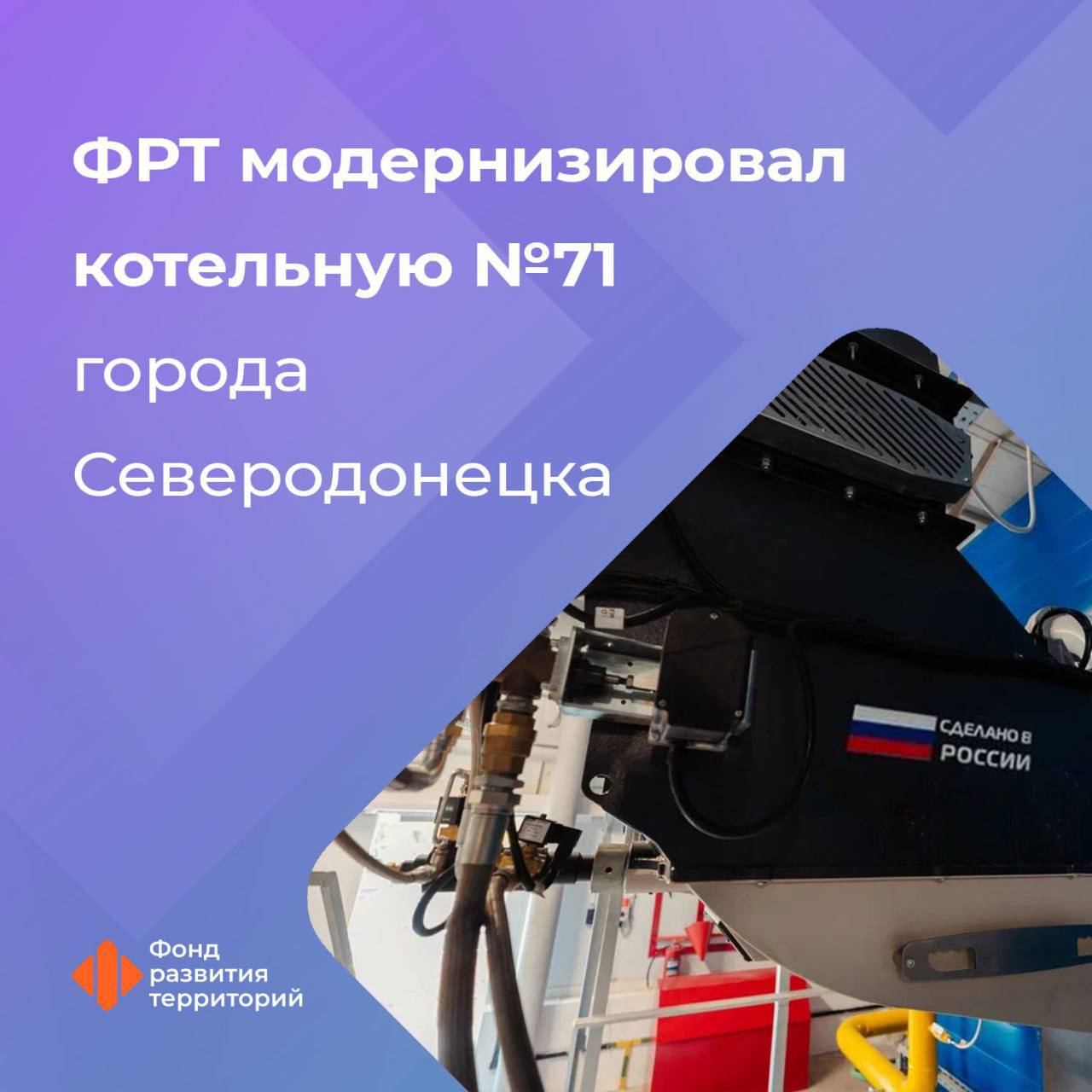 ФРТ модернизировал котельную №71 города Северодонецка

СДЕЛАНО В РОССИИ

Фонд развития территорий